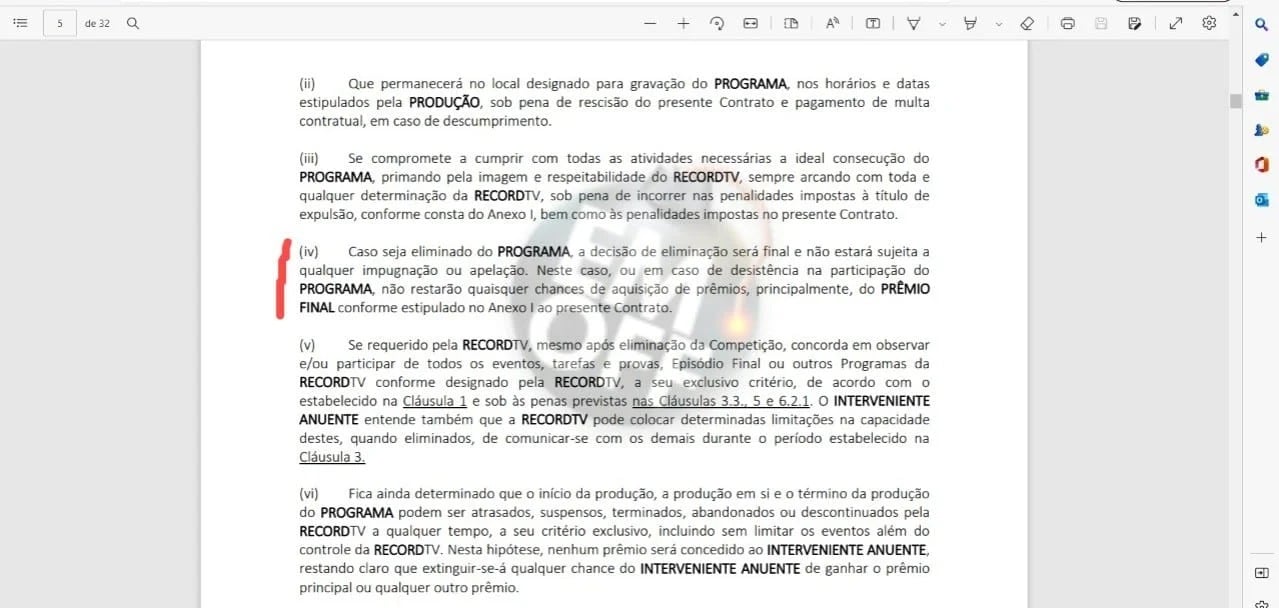 5 de 32

(ii) Que permanecerá no local designado para gravação do PROGRAMA, nos horários e datas estipulados pela PRODUÇÃO, sob pena de rescisão do presente Contrato e pagamento de multa contratual, em caso de descumprimento.

(iii) Se compromete a cumprir com todas as atividades necessárias a ideal consecução do PROGRAMA, primando pela imagem e respeitabilidade do RECORDTV, sempre arcando com toda e qualquer determinação da RECORDTV, sob pena de incorrer nas penalidades impostas à título de expulsão, conforme consta do Anexo I, bem como às penalidades impostas no presente Contrato.

(iv) Caso seja eliminado do PROGRAMA, a decisão de eliminação será final e não estará sujeita a qualquer impugnação ou apelação. Neste caso, ou em caso de desistência na participação do PROGRAMA, não restarão quaisquer chances de aquisição de prêmios, principalmente, do PRÊMIO FINAL conforme estipulado no Anexo I ao presente Contrato.

(v) Se requerido pela RECORDTV, mesmo após eliminação da Competição, concorda em observar e/ou participar de todos os eventos, tarefas e provas, Episódio Final ou outros Programas da RECORDTV conforme designado pela RECORDTV, a seu exclusivo critério, de acordo com o estabelecido na Cláusula 1 e sob às penas previstas nas Cláusulas 3.3., 5 e 6.2.1. O INTERVENIENTE ANUENTE entende também que a RECORDTV pode colocar determinadas limitações na capacidade destes, quando eliminados, de comunicar-se com os demais durante o período estabelecido na Cláusula 3.

(vi) Fica ainda determinado que o início da produção, a produção em si e o término da produção do PROGRAMA podem ser atrasados, suspensos, terminados, abandonados ou descontinuados pela RECORDTV a qualquer tempo, a seu critério exclusivo, incluindo sem limitar os eventos além do controle da RECORDTV. Nesta hipótese, nenhum prêmio será concedido ao INTERVENIENTE ANUENTE, restando claro que extinguir-se-á qualquer chance do INTERVENIENTE ANUENTE de ganhar o prêmio principal ou qualquer outro prêmio.